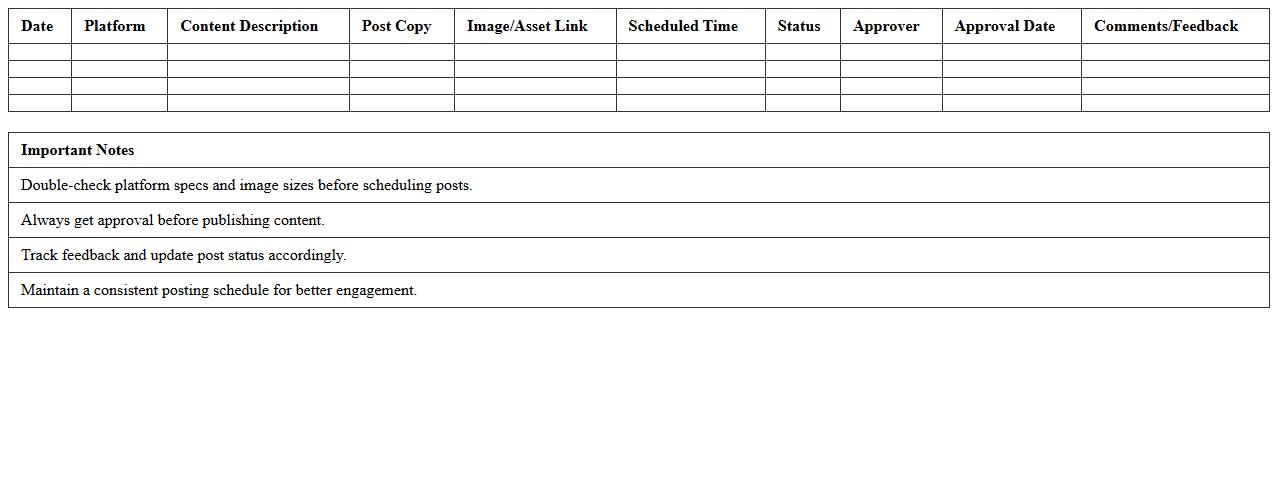 | Date | Platform | Content Description | Post Copy | Image/Asset Link | Scheduled Time | Status | Approver | Approval Date | Comments/Feedback |
|---|---|---|---|---|---|---|---|---|---|
| | | | | | | | | | |
| | | | | | | | | | |
| | | | | | | | | | |
| | | | | | | | | | |

| Important Notes |
|---|
| Double-check platform specs and image sizes before scheduling posts. |
| Always get approval before publishing content. |
| Track feedback and update post status accordingly. |
| Maintain a consistent posting schedule for better engagement. |